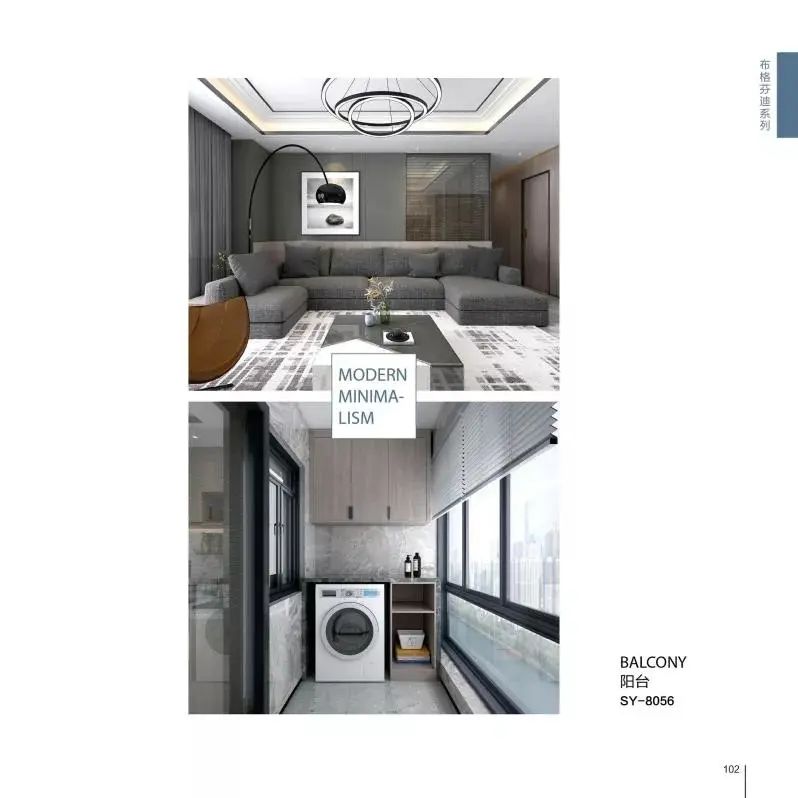 布格芬迪系列

MODERN
MINIMA-
LISM

BALCONY
阳台
SY-8056

102